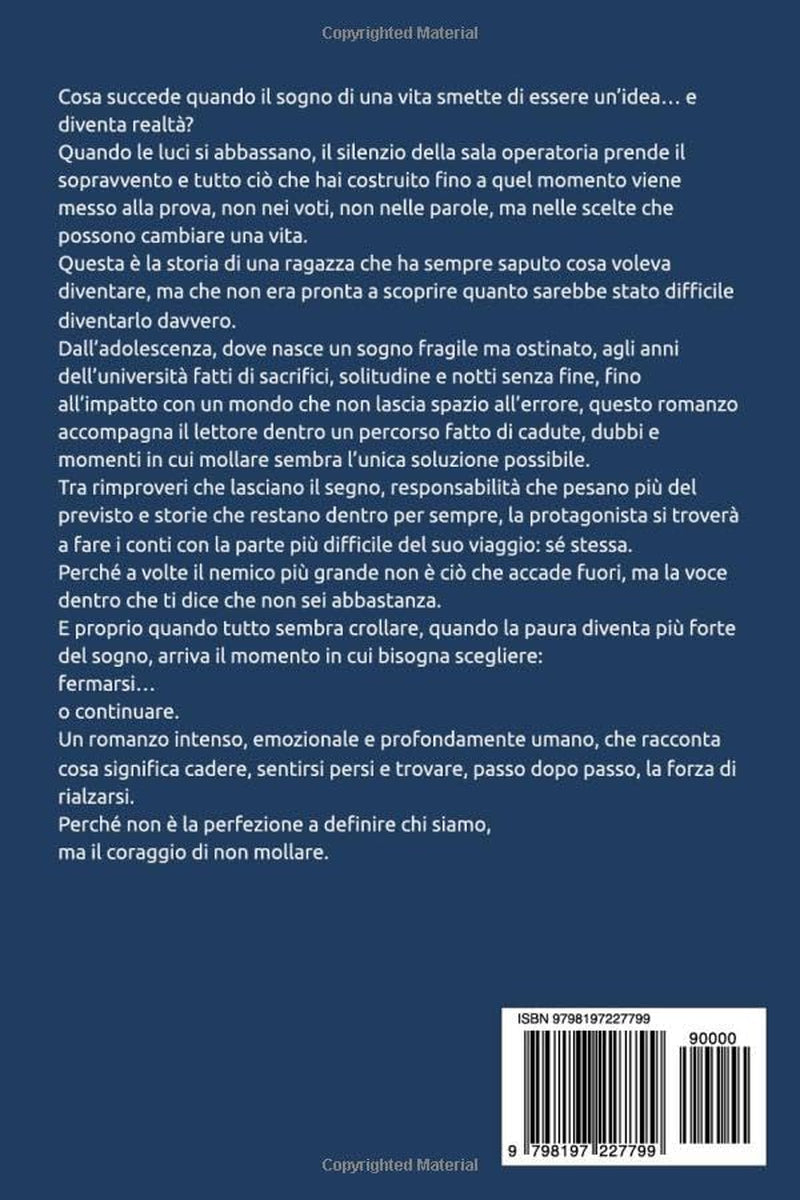 Copyrighted Material

Cosa succede quando il sogno di una vita smette di essere un'idea… e diventa realtà?
Quando le luci si abbassano, il silenzio della sala operatoria prende il sopravvento e tutto ciò che hai costruito fino a quel momento viene messo alla prova, non nei voti, non nelle parole, ma nelle scelte che possono cambiare una vita.
Questa è la storia di una ragazza che ha sempre saputo cosa voleva diventare, ma che non era pronta a scoprire quanto sarebbe stato difficile diventarlo davvero.
Dall'adolescenza, dove nasce un sogno fragile ma ostinato, agli anni dell'università fatti di sacrifici, solitudine e notti senza fine, fino all'impatto con un mondo che non lascia spazio all'errore, questo romanzo accompagna il lettore dentro un percorso fatto di cadute, dubbi e momenti in cui mollare sembra l'unica soluzione possibile.
Tra rimproveri che lasciano il segno, responsabilità che pesano più del previsto e storie che restano dentro per sempre, la protagonista si troverà a fare i conti con la parte più difficile del suo viaggio: sé stessa.
Perché a volte il nemico più grande non è ciò che accade fuori, ma la voce dentro che ti dice che non sei abbastanza.
E proprio quando tutto sembra crollare, quando la paura diventa più forte del sogno, arriva il momento in cui bisogna scegliere:
fermarsi…
o continuare.
Un romanzo intenso, emozionale e profondamente umano, che racconta cosa significa cadere, sentirsi persi e trovare, passo dopo passo, la forza di rialzarsi.
Perché non è la perfezione a definire chi siamo,
ma il coraggio di non mollare.

ISBN 9798197227799
90000
9 798197 227799

Copyrighted Material